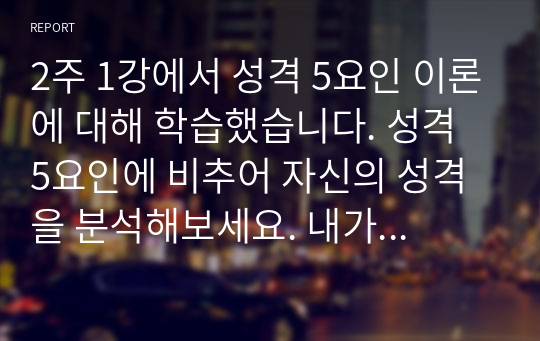 REPORT

2주 1강에서 성격 5요인 이론에 대해 학습했습니다. 성격 5요인에 비추어 자신의 성격을 분석해보세요. 내가...